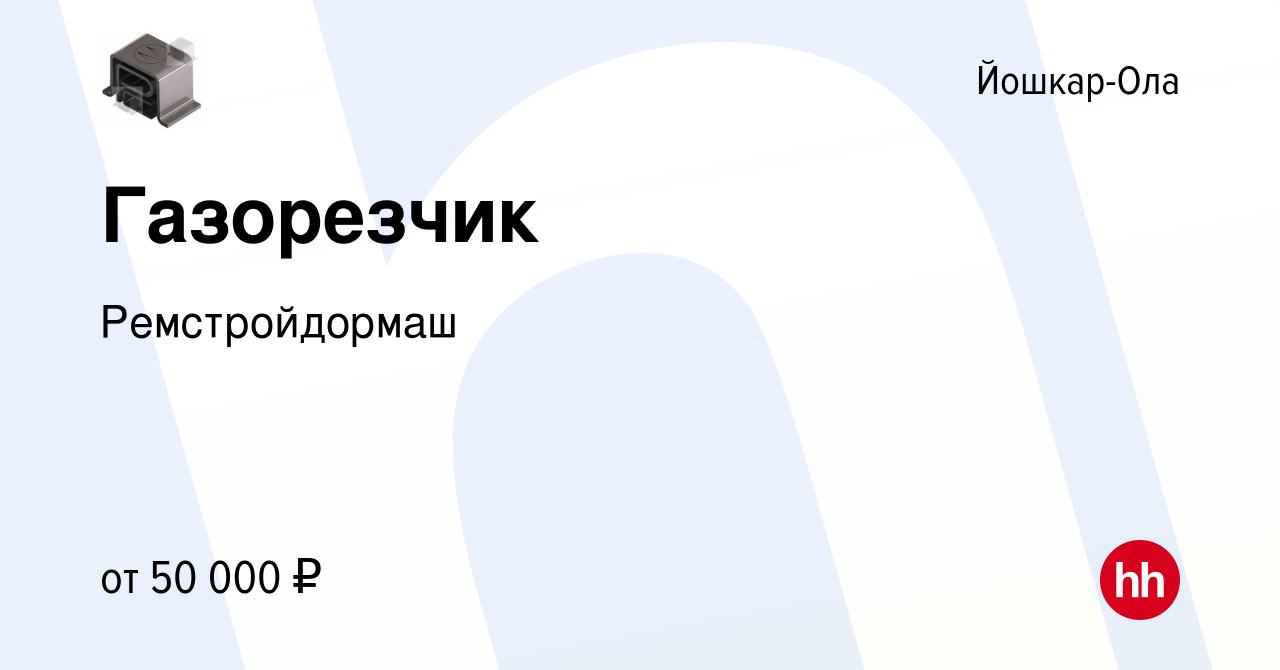 Йошкар-Ола

Газорезчик

Ремстройдормаш

от 50 000 ₽

hh